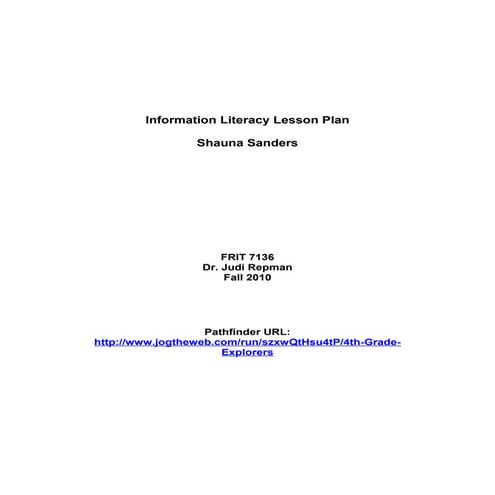 Information Literacy Lesson Plan

Shauna Sanders

FRIT 7136
Dr. Judi Repman
Fall 2010

Pathfinder URL:
http://www.jogtheweb.com/run/szxwQtHsu4tP/4th-Grade-Explorers